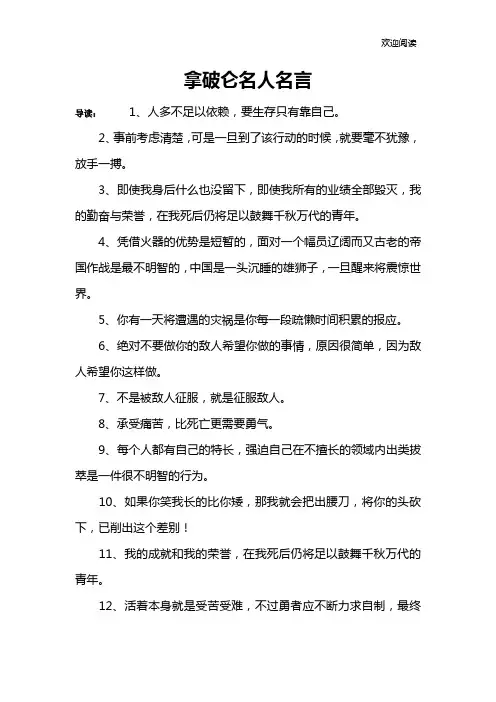 欢迎阅读

拿破仑名人名言

导读： 1、人多不足以依赖，要生存只有靠自己。

2、事前考虑清楚，可是一旦到了该行动的时候，就要毫不犹豫，放手一搏。

3、即使我身后什么也没留下，即使我所有的业绩全部毁灭，我的勤奋与荣誉，在我死后仍将足以鼓舞千秋万代的青年。

4、凭借火器的优势是短暂的，面对一个幅员辽阔而又古老的帝国作战是最不明智的，中国是一头沉睡的雄狮子，一旦醒来将震惊世界。

5、你有一天将遭遇的灾祸是你每一段疏懒时间积累的报应。

6、绝对不要做你的敌人希望你做的事情，原因很简单，因为敌人希望你这样做。

7、不是被敌人征服，就是征服敌人。

8、承受痛苦，比死亡更需要勇气。

9、每个人都有自己的特长，强迫自己在不擅长的领域内出类拔萃是一件很不明智的行为。

10、如果你笑我长的比你矮，那我就会把出腰刀，将你的头砍下，已削出这个差别！

11、我的成就和我的荣誉，在我死后仍将足以鼓舞千秋万代的青年。

12、活着本身就是受苦受难，不过勇者应不断力求自制，最终